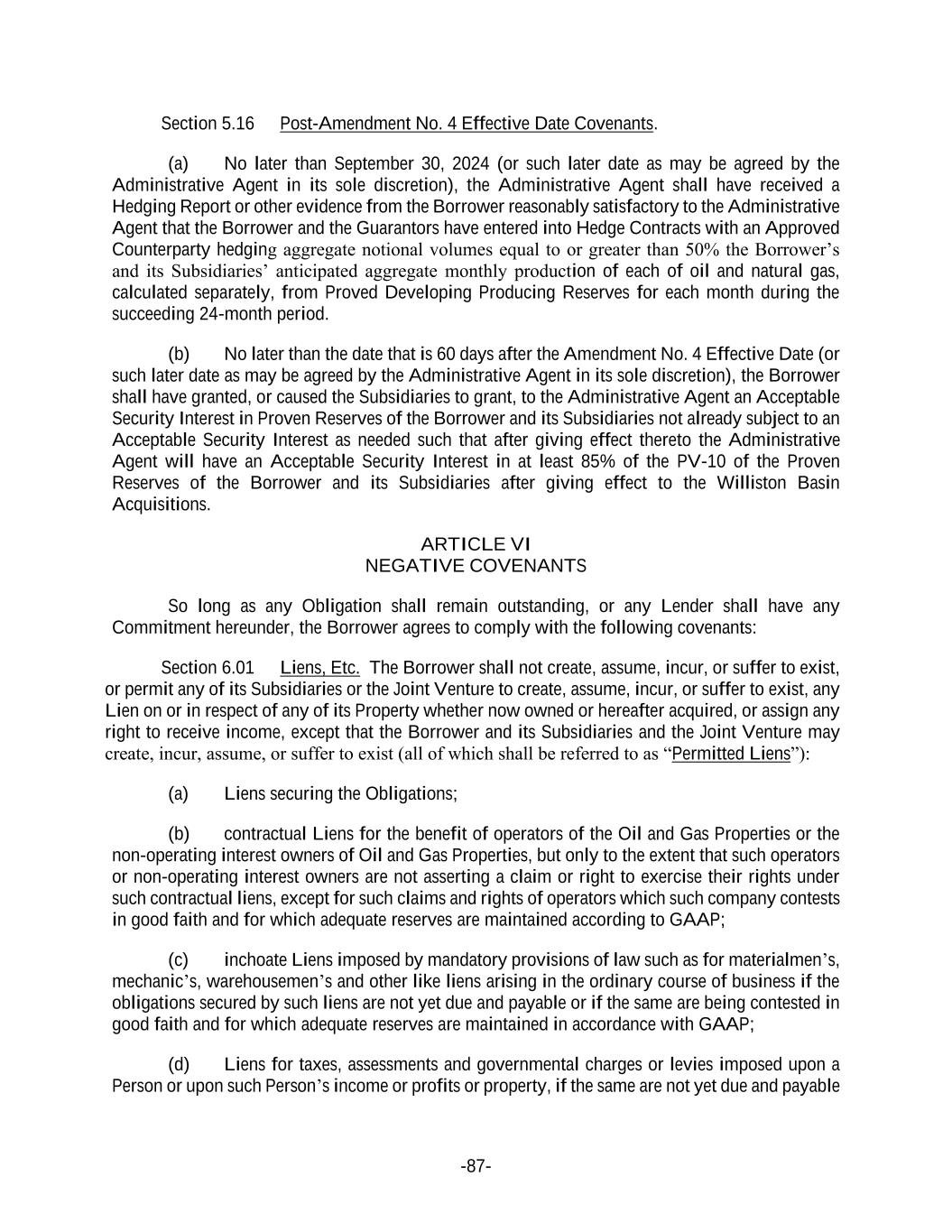 Section 5.16 Post-Amendment No. 4 Effective Date Covenants.

(a) No later than September 30, 2024 (or such later date as may be agreed by the Administrative Agent in its sole discretion), the Administrative Agent shall have received a Hedging Report or other evidence from the Borrower reasonably satisfactory to the Administrative Agent that the Borrower and the Guarantors have entered into Hedge Contracts with an Approved Counterparty hedging aggregate notional volumes equal to or greater than 50% the Borrower's and its Subsidiaries' anticipated aggregate monthly production of each of oil and natural gas, calculated separately, from Proved Developing Producing Reserves for each month during the succeeding 24-month period.

(b) No later than the date that is 60 days after the Amendment No. 4 Effective Date (or such later date as may be agreed by the Administrative Agent in its sole discretion), the Borrower shall have granted, or caused the Subsidiaries to grant, to the Administrative Agent an Acceptable Security Interest in Proven Reserves of the Borrower and its Subsidiaries not already subject to an Acceptable Security Interest as needed such that after giving effect thereto the Administrative Agent will have an Acceptable Security Interest in at least 85% of the PV-10 of the Proven Reserves of the Borrower and its Subsidiaries after giving effect to the Williston Basin Acquisitions.

ARTICLE VI
NEGATIVE COVENANTS

So long as any Obligation shall remain outstanding, or any Lender shall have any Commitment hereunder, the Borrower agrees to comply with the following covenants:

Section 6.01 Liens, Etc. The Borrower shall not create, assume, incur, or suffer to exist, or permit any of its Subsidiaries or the Joint Venture to create, assume, incur, or suffer to exist, any Lien on or in respect of any of its Property whether now owned or hereafter acquired, or assign any right to receive income, except that the Borrower and its Subsidiaries and the Joint Venture may create, incur, assume, or suffer to exist (all of which shall be referred to as "Permitted Liens"):

(a) Liens securing the Obligations;

(b) contractual Liens for the benefit of operators of the Oil and Gas Properties or the non-operating interest owners of Oil and Gas Properties, but only to the extent that such operators or non-operating interest owners are not asserting a claim or right to exercise their rights under such contractual liens, except for such claims and rights of operators which such company contests in good faith and for which adequate reserves are maintained according to GAAP;

(c) inchoate Liens imposed by mandatory provisions of law such as for materialmen's, mechanic's, warehousemen's and other like liens arising in the ordinary course of business if the obligations secured by such liens are not yet due and payable or if the same are being contested in good faith and for which adequate reserves are maintained in accordance with GAAP;

(d) Liens for taxes, assessments and governmental charges or levies imposed upon a Person or upon such Person's income or profits or property, if the same are not yet due and payable

-87-